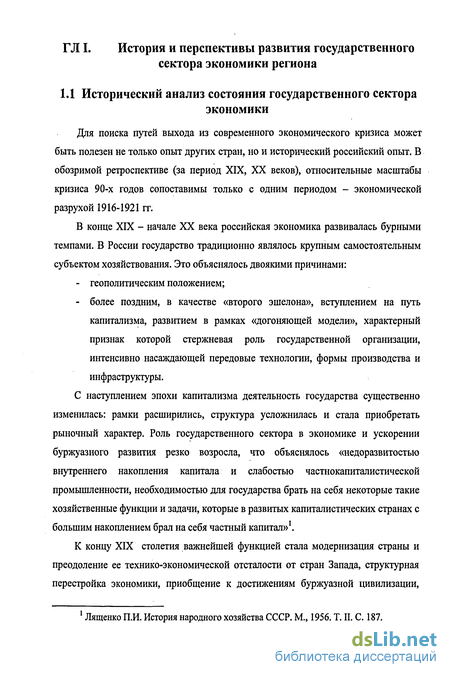 ГЛ I. История и перспективы развития государственного сектора экономики региона

1.1 Исторический анализ состояния государственного сектора экономики

Для поиска путей выхода из современного экономического кризиса может быть полезен не только опыт других стран, но и исторический российский опыт. В обозримой ретроспективе (за период XIX, XX веков), относительные масштабы кризиса 90-х годов сопоставимы только с одним периодом – экономической разрухой 1916-1921 гг.

В конце XIX – начале XX века российская экономика развивалась бурными темпами. В России государство традиционно являлось крупным самостоятельным субъектом хозяйствования. Это объяснялось двоякими причинами:

- геополитическим положением;
- более поздним, в качестве «второго эшелона», вступлением на путь капитализма, развитием в рамках «догоняющей модели», характерный признак которой стержневая роль государственной организации, интенсивно насаждающей передовые технологии, формы производства и инфраструктуры.

С наступлением эпохи капитализма деятельность государства существенно изменилась: рамки расширились, структура усложнилась и стала приобретать рыночный характер. Роль государственного сектора в экономике и ускорении буржуазного развития резко возросла, что объяснялось «недоразвитостью внутреннего накопления капитала и слабостью частнокапиталистической промышленности, необходимостью для государства брать на себя некоторые такие хозяйственные функции и задачи, которые в развитых капиталистических странах с большим накоплением брал на себя частный капитал»$^1$.

К концу XIX столетия важнейшей функцией стала модернизация страны и преодоление ее технико-экономической отсталости от стран Запада, структурная перестройка экономики, приобщение к достижениям буржуазной цивилизации,

$^1$ Лященко П.И. История народного хозяйства СССР. М., 1956. Т. II. С. 187.

dsLib.net
библиотека диссертаций